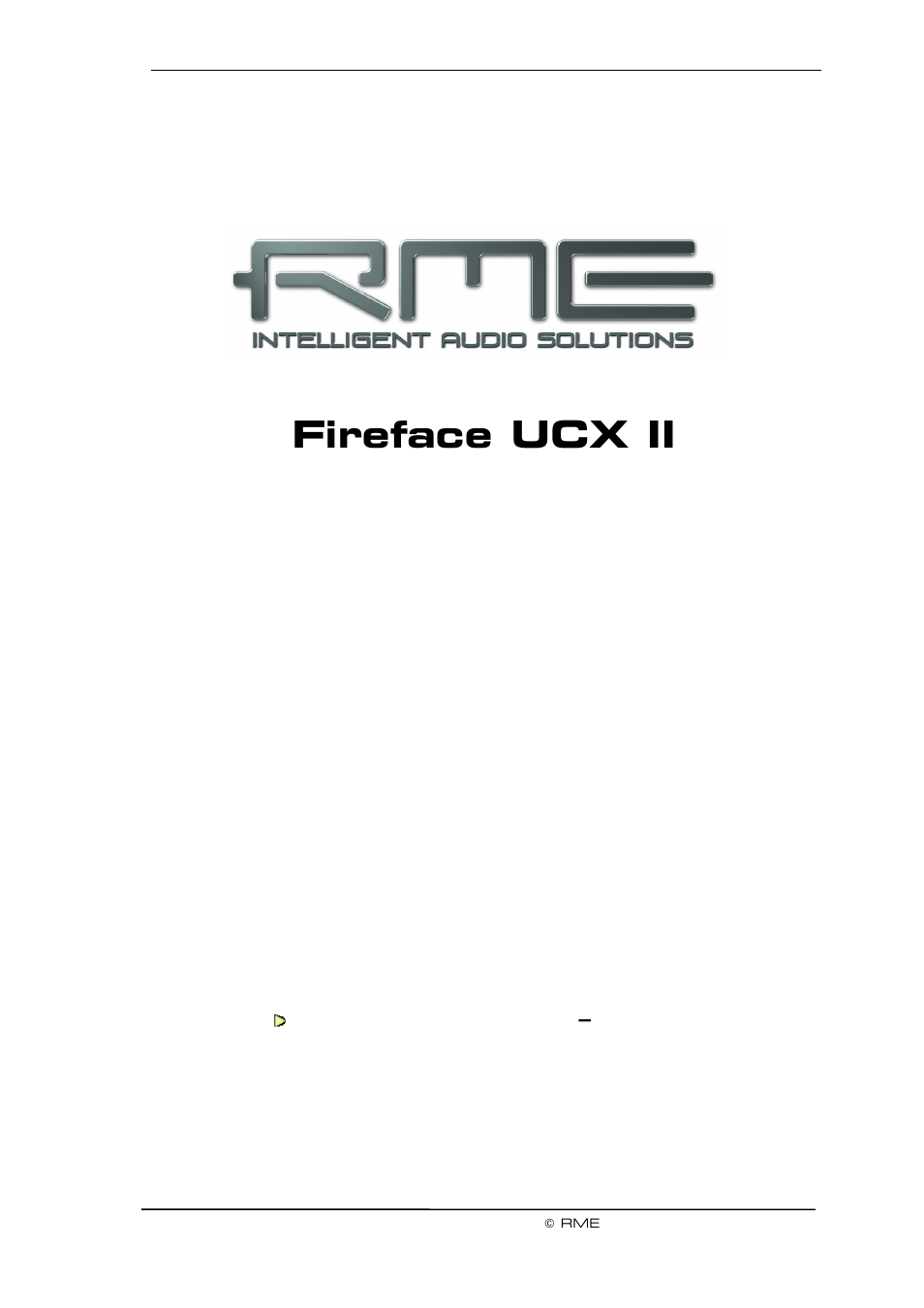 RME

INTELLIGENT AUDIO SOLUTIONS

Fireface UCX II

–

© RME